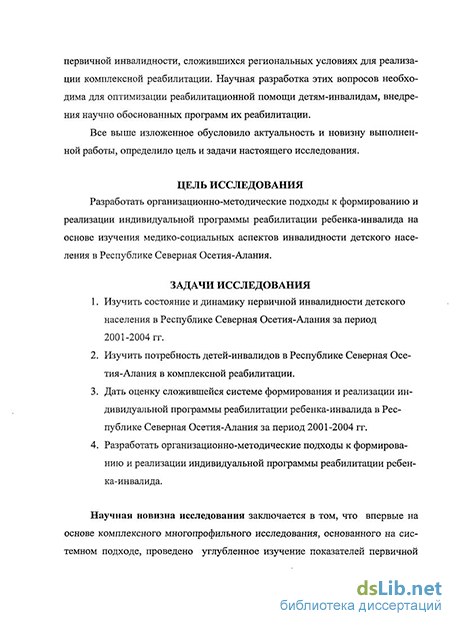 первичной инвалидности, сложившихся региональных условиях для реализации комплексной реабилитации. Научная разработка этих вопросов необходима для оптимизации реабилитационной помощи детям-инвалидам, внедрения научно обоснованных программ их реабилитации.

Все выше изложенное обусловило актуальность и новизну выполненной работы, определило цель и задачи настоящего исследования.

ЦЕЛЬ ИССЛЕДОВАНИЯ

Разработать организационно-методические подходы к формированию и реализации индивидуальной программы реабилитации ребенка-инвалида на основе изучения медико-социальных аспектов инвалидности детского населения в Республике Северная Осетия-Алания.

ЗАДАЧИ ИССЛЕДОВАНИЯ

1. Изучить состояние и динамику первичной инвалидности детского населения в Республике Северная Осетия-Алания за период 2001-2004 гг.
2. Изучить потребность детей-инвалидов в Республике Северная Осетия-Алания в комплексной реабилитации.
3. Дать оценку сложившейся системе формирования и реализации индивидуальной программы реабилитации ребенка-инвалида в Республике Северная Осетия-Алания за период 2001-2004 гг.
4. Разработать организационно-методические подходы к формированию и реализации индивидуальной программы реабилитации ребенка-инвалида.

Научная новизна исследования заключается в том, что впервые на основе комплексного многопрофильного исследования, основанного на системном подходе, проведено углубленное изучение показателей первичной

dsLib.net
библиотека диссертаций